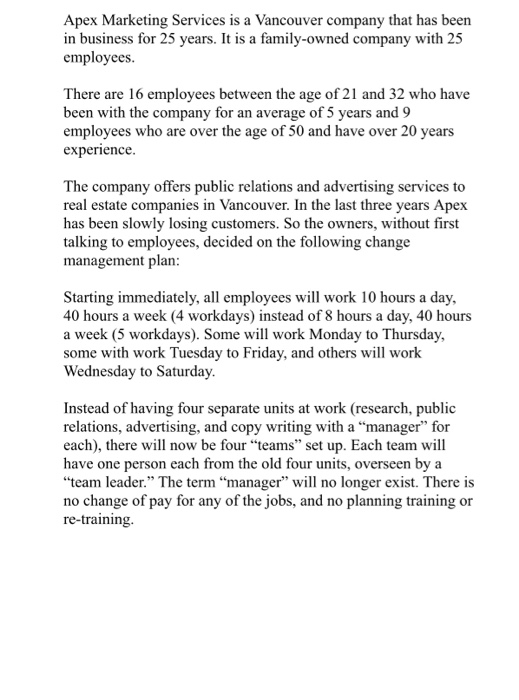 Apex Marketing Services is a Vancouver company that has been in business for 25 years. It is a family-owned company with 25 employees.

There are 16 employees between the age of 21 and 32 who have been with the company for an average of 5 years and 9 employees who are over the age of 50 and have over 20 years experience.

The company offers public relations and advertising services to real estate companies in Vancouver. In the last three years Apex has been slowly losing customers. So the owners, without first talking to employees, decided on the following change management plan:

Starting immediately, all employees will work 10 hours a day, 40 hours a week (4 workdays) instead of 8 hours a day, 40 hours a week (5 workdays). Some will work Monday to Thursday, some with work Tuesday to Friday, and others will work Wednesday to Saturday.

Instead of having four separate units at work (research, public relations, advertising, and copy writing with a “manager” for each), there will now be four “teams” set up. Each team will have one person each from the old four units, overseen by a “team leader.” The term “manager” will no longer exist. There is no change of pay for any of the jobs, and no planning training or re-training.